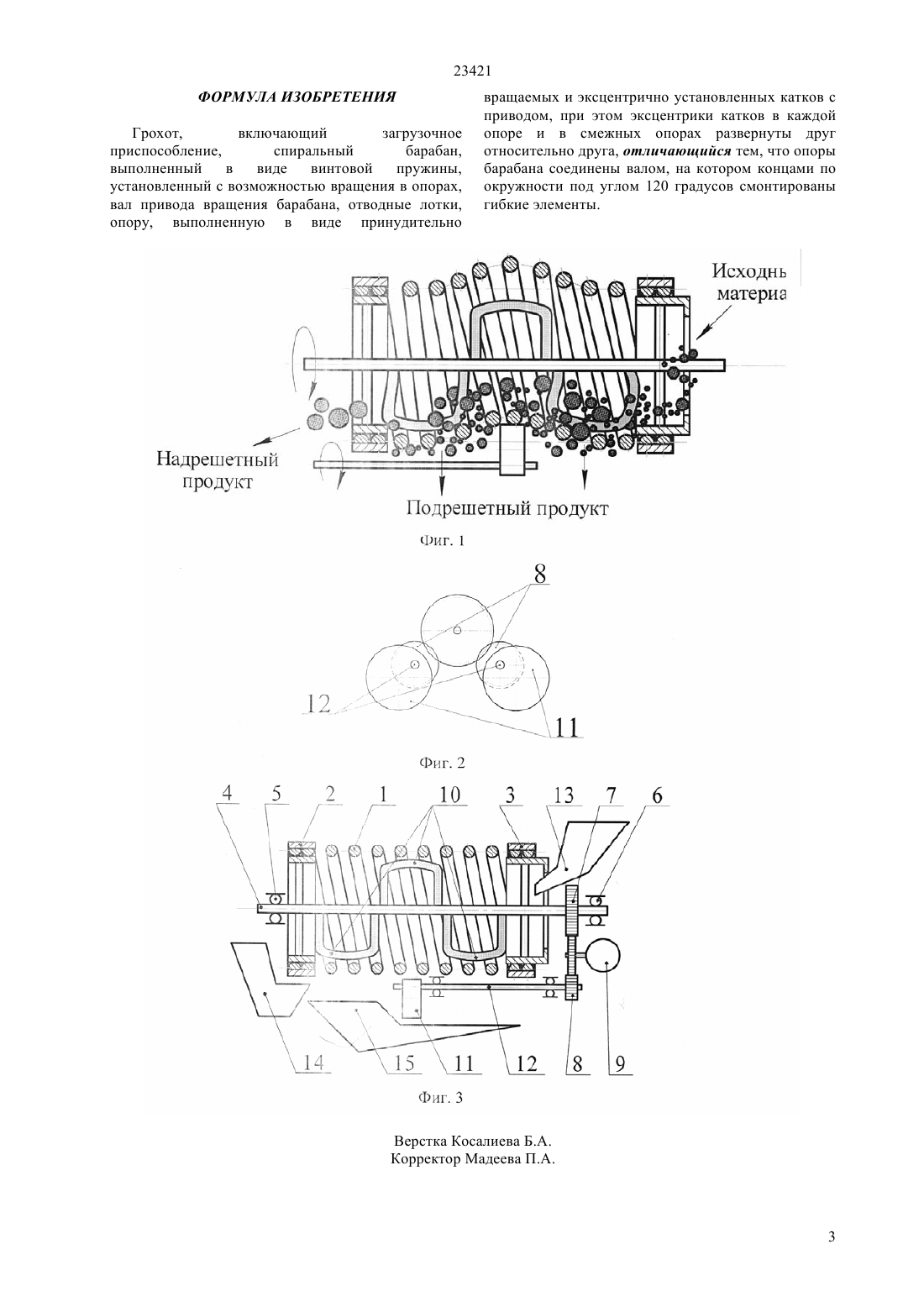 23421

ФОРМУЛА ИЗОБРЕТЕНИЯ

Грохот, включающий загрузочное приспособление, спиральный барабан, выполненный в виде винтовой пружины, установленный с возможностью вращения в опорах, вал привода вращения барабана, отводные лотки, опору, выполненную в виде принудительно вращаемых и эксцентрично установленных катков с приводом, при этом эксцентрики катков в каждой опоре и в смежных опорах развернуты друг относительно друга, отличающийся тем, что опоры барабана соединены валом, на котором концами по окружности под углом 120 градусов смонтированы гибкие элементы.

Исходнь
материа

Надрешетный продукт

Подрешетный продукт

Фиг. 1

8

12

11

Фиг. 2

4 5 2 1 10 3 13 7 6

14 15 11 12 8 9

Фиг. 3

Верстка Косалиева Б.А.
Корректор Мадеева П.А.

3